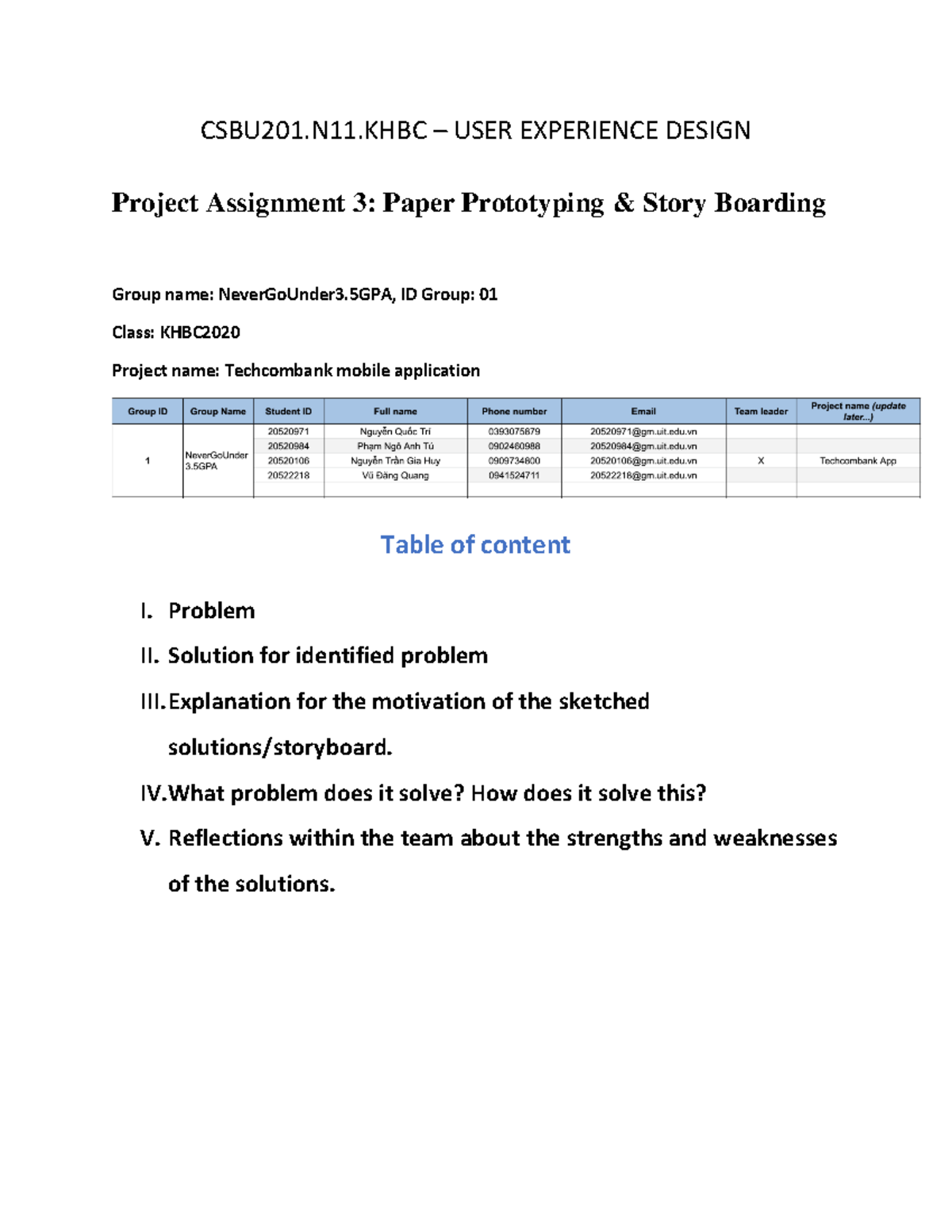 CSBU201.N11.KHBC – USER EXPERIENCE DESIGN

Project Assignment 3: Paper Prototyping & Story Boarding

Group name: NeverGoUnder3.5GPA, ID Group: 01

Class: KHBC2020

Project name: Techcombank mobile application

| Group ID | Group Name | Student ID | Full name | Phone number | Email | Team leader | Project name (update later...) |
|---|---|---|---|---|---|---|---|
| 1 | NeverGoUnder 3.5GPA | 20520971 | Nguyễn Quốc Trí | 0393075879 | 20520971@gm.uit.edu.vn | | |
| | | 20520984 | Phạm Ngô Anh Tú | 0902460988 | 20520984@gm.uit.edu.vn | | |
| | | 20520106 | Nguyễn Trần Gia Huy | 0909734800 | 20520106@gm.uit.edu.vn | X | Techcombank App |
| | | 20522218 | Vũ Đăng Quang | 0941524711 | 20522218@gm.uit.edu.vn | | |

Table of content

I. Problem

II. Solution for identified problem

III. Explanation for the motivation of the sketched solutions/storyboard.

IV. What problem does it solve? How does it solve this?

V. Reflections within the team about the strengths and weaknesses of the solutions.